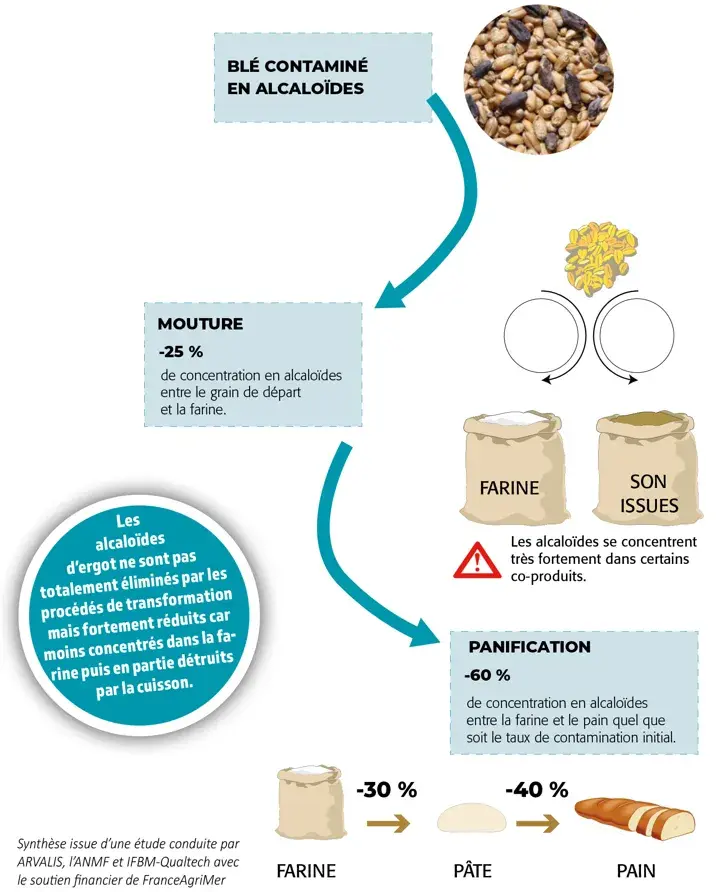 BLÉ CONTAMINÉ EN ALCALOÏDES

MOUTURE

-25 %

de concentration en alcaloïdes entre le grain de départ et la farine.

FARINE

SON ISSUES

Les alcaloïdes se concentrent très fortement dans certains co-produits.

Les alcaloïdes d'ergot ne sont pas totalement éliminés par les procédés de transformation mais fortement réduits car moins concentrés dans la farine puis en partie détruits par la cuisson.

PANIFICATION

-60 %

de concentration en alcaloïdes entre la farine et le pain quel que soit le taux de contamination initial.

-30 %

-40 %

FARINE

PÂTE

PAIN

Synthèse issue d'une étude conduite par ARVALIS, l'ANMF et IFBM-Qualtech avec le soutien financier de FranceAgriMer